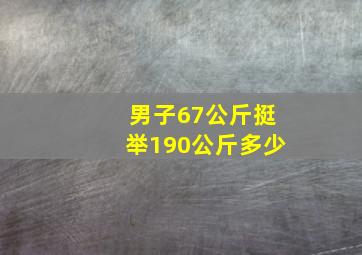 男子67公斤挺举190公斤多少